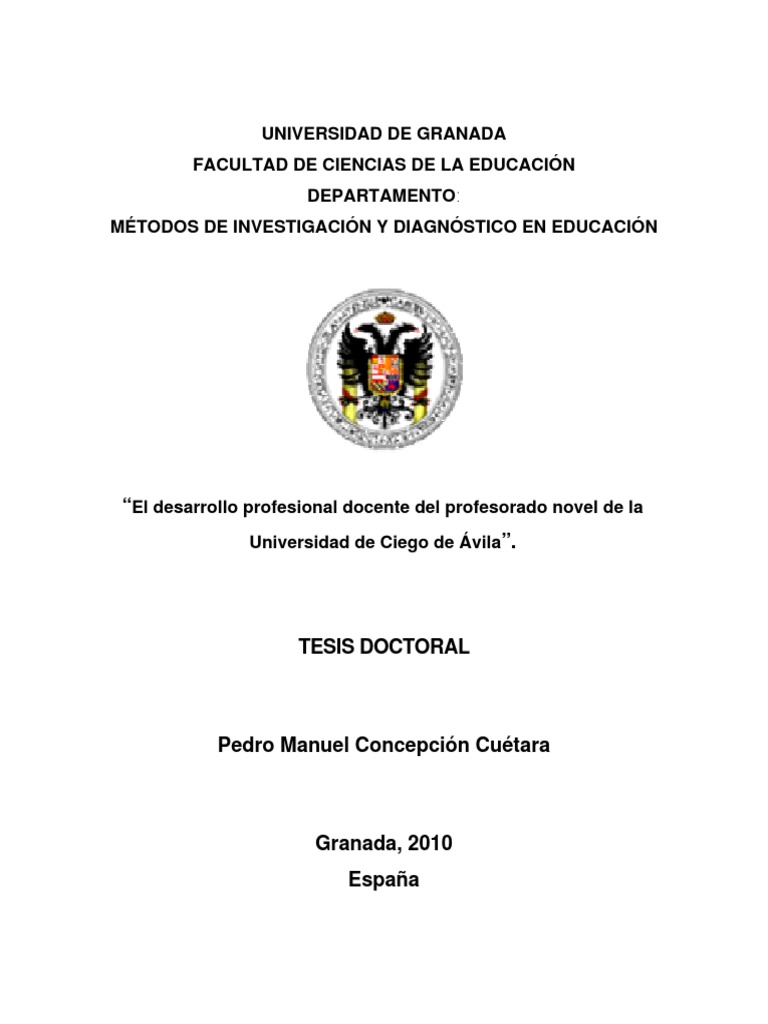 UNIVERSIDAD DE GRANADA
FACULTAD DE CIENCIAS DE LA EDUCACIÓN
DEPARTAMENTO:
MÉTODOS DE INVESTIGACIÓN Y DIAGNÓSTICO EN EDUCACIÓN

“El desarrollo profesional docente del profesorado novel de la Universidad de Ciego de Ávila”.

TESIS DOCTORAL

Pedro Manuel Concepción Cuétara

Granada, 2010
España